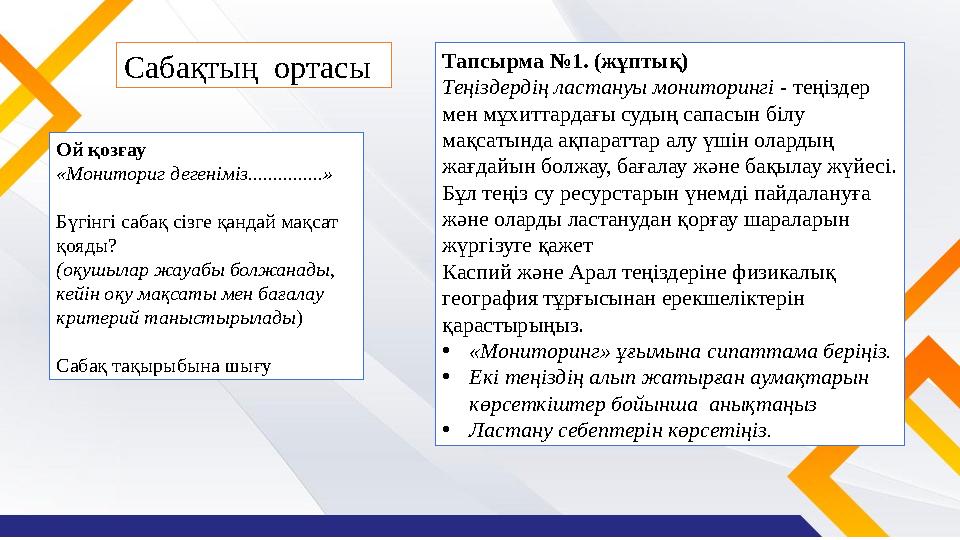 Сабақтың ортасы

Ой қозғау
«Мониториг дегеніміз...............»

Бүгінгі сабақ сізге қандай мақсат қояды?
(оқушылар жауабы болжанады, кейін оқу мақсаты мен бағалау критерий таныстырылады)

Сабақ тақырыбына шығу

Тапсырма №1. (жұптық)
Теңіздердің ластануы мониторингі - теңіздер мен мұхиттардағы судың сапасын білу мақсатында ақпараттар алу үшін олардың жағдайын болжау, бағалау және бақылау жүйесі. Бұл теңіз су ресурстарын үнемді пайдалануға және оларды ластанудан қорғау шараларын жүргізуге қажет
Каспий және Арал теңіздеріне физикалық география тұрғысынан ерекшеліктерін қарастырыңыз.
• «Мониторинг» ұғымына сипаттама беріңіз.
• Екі теңіздің алып жатырған аумақтарын көрсеткіштер бойынша анықтаңыз
• Ластану себептерін көрсетіңіз.